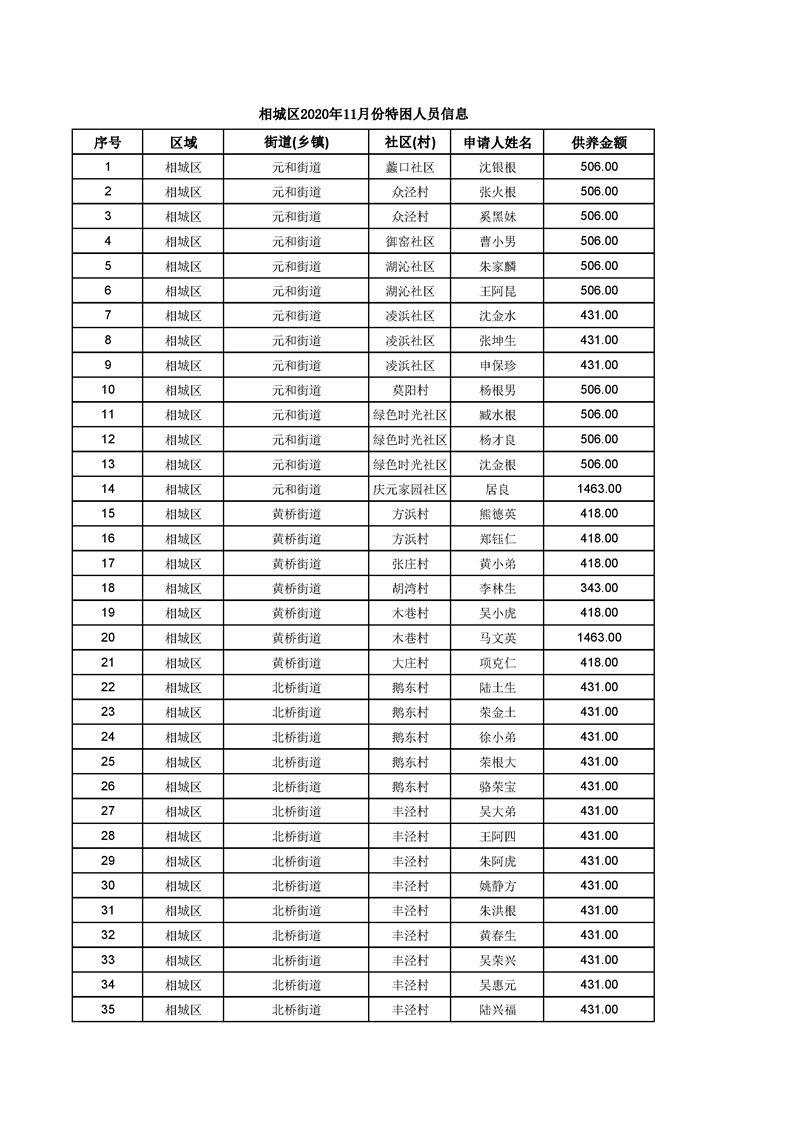 相城区2020年11月份特困人员信息

| 序号 | 区域 | 街道(乡镇) | 社区(村) | 申请人姓名 | 供养金额 |
|---|---|---|---|---|---|
| 1 | 相城区 | 元和街道 | 蠡口社区 | 沈银根 | 506.00 |
| 2 | 相城区 | 元和街道 | 众泾村 | 张火根 | 506.00 |
| 3 | 相城区 | 元和街道 | 众泾村 | 奚黑妹 | 506.00 |
| 4 | 相城区 | 元和街道 | 御窑社区 | 曹小男 | 506.00 |
| 5 | 相城区 | 元和街道 | 湖沁社区 | 朱家麟 | 506.00 |
| 6 | 相城区 | 元和街道 | 湖沁社区 | 王阿昆 | 506.00 |
| 7 | 相城区 | 元和街道 | 凌浜社区 | 沈金水 | 431.00 |
| 8 | 相城区 | 元和街道 | 凌浜社区 | 张坤生 | 431.00 |
| 9 | 相城区 | 元和街道 | 凌浜社区 | 申保珍 | 431.00 |
| 10 | 相城区 | 元和街道 | 莫阳村 | 杨根男 | 506.00 |
| 11 | 相城区 | 元和街道 | 绿色时光社区 | 臧水根 | 506.00 |
| 12 | 相城区 | 元和街道 | 绿色时光社区 | 杨才良 | 506.00 |
| 13 | 相城区 | 元和街道 | 绿色时光社区 | 沈金根 | 506.00 |
| 14 | 相城区 | 元和街道 | 庆元家园社区 | 居良 | 1463.00 |
| 15 | 相城区 | 黄桥街道 | 方浜村 | 熊德英 | 418.00 |
| 16 | 相城区 | 黄桥街道 | 方浜村 | 郑钰仁 | 418.00 |
| 17 | 相城区 | 黄桥街道 | 张庄村 | 黄小弟 | 418.00 |
| 18 | 相城区 | 黄桥街道 | 胡湾村 | 李林生 | 343.00 |
| 19 | 相城区 | 黄桥街道 | 木巷村 | 吴小虎 | 418.00 |
| 20 | 相城区 | 黄桥街道 | 木巷村 | 马文英 | 1463.00 |
| 21 | 相城区 | 黄桥街道 | 大庄村 | 项克仁 | 418.00 |
| 22 | 相城区 | 北桥街道 | 鹅东村 | 陆土生 | 431.00 |
| 23 | 相城区 | 北桥街道 | 鹅东村 | 荣金土 | 431.00 |
| 24 | 相城区 | 北桥街道 | 鹅东村 | 徐小弟 | 431.00 |
| 25 | 相城区 | 北桥街道 | 鹅东村 | 荣根大 | 431.00 |
| 26 | 相城区 | 北桥街道 | 鹅东村 | 骆荣宝 | 431.00 |
| 27 | 相城区 | 北桥街道 | 丰泾村 | 吴大弟 | 431.00 |
| 28 | 相城区 | 北桥街道 | 丰泾村 | 王阿四 | 431.00 |
| 29 | 相城区 | 北桥街道 | 丰泾村 | 朱阿虎 | 431.00 |
| 30 | 相城区 | 北桥街道 | 丰泾村 | 姚静方 | 431.00 |
| 31 | 相城区 | 北桥街道 | 丰泾村 | 朱洪根 | 431.00 |
| 32 | 相城区 | 北桥街道 | 丰泾村 | 黄春生 | 431.00 |
| 33 | 相城区 | 北桥街道 | 丰泾村 | 吴荣兴 | 431.00 |
| 34 | 相城区 | 北桥街道 | 丰泾村 | 吴惠元 | 431.00 |
| 35 | 相城区 | 北桥街道 | 丰泾村 | 陆兴福 | 431.00 |